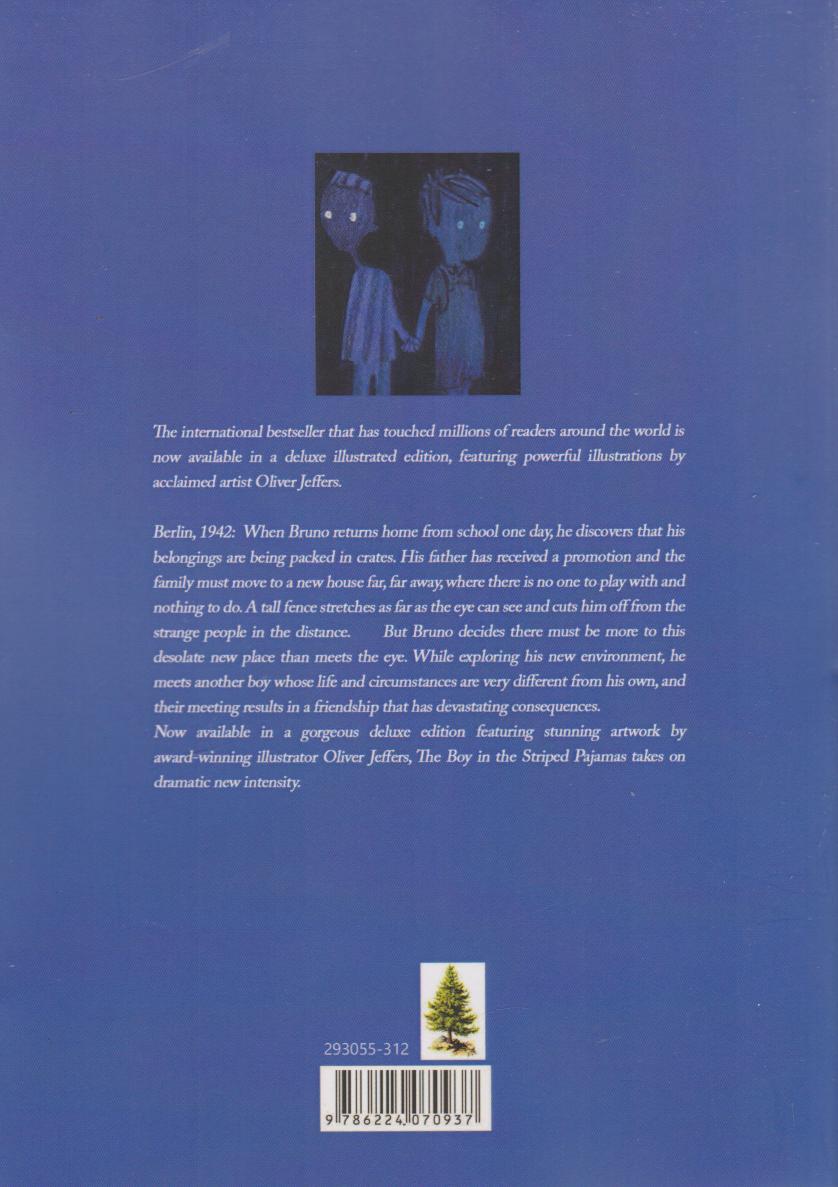 The international bestseller that has touched millions of readers around the world is now available in a deluxe illustrated edition, featuring powerful illustrations by acclaimed artist Oliver Jeffers.

Berlin, 1942: When Bruno returns home from school one day, he discovers that his belongings are being packed in crates. His father has received a promotion and the family must move to a new house far, far away, where there is no one to play with and nothing to do. A tall fence stretches as far as the eye can see and cuts him off from the strange people in the distance. But Bruno decides there must be more to this desolate new place than meets the eye. While exploring his new environment, he meets another boy whose life and circumstances are very different from his own, and their meeting results in a friendship that has devastating consequences.
Now available in a gorgeous deluxe edition featuring stunning artwork by award-winning illustrator Oliver Jeffers, The Boy in the Striped Pajamas takes on dramatic new intensity.

293055-312

9 786224 070937